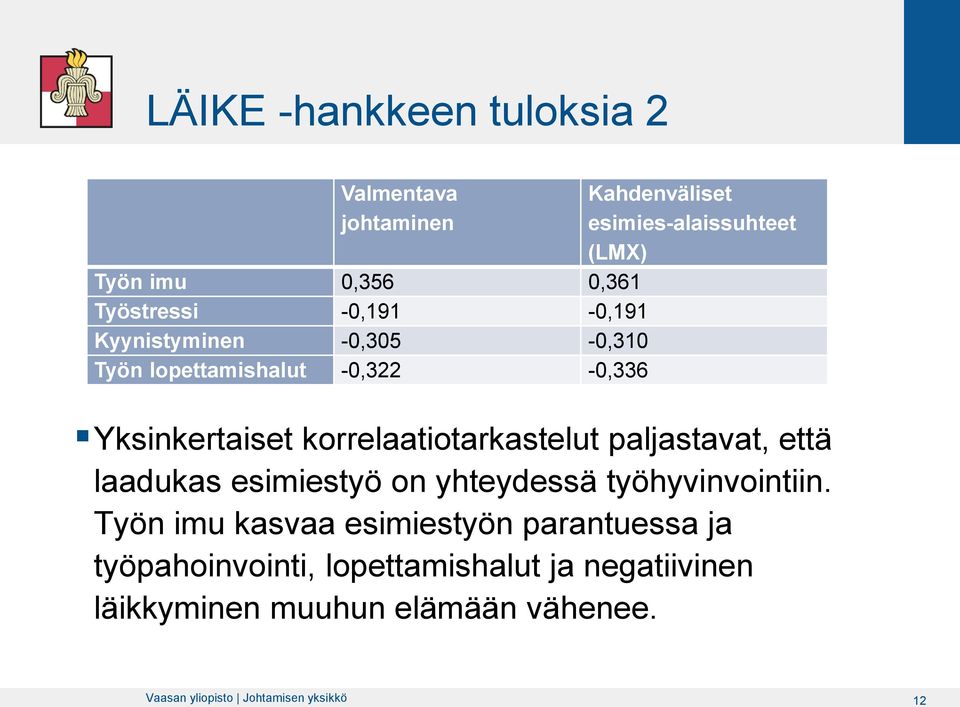 LÄIKE -hankkeen tuloksia 2

| | Valmentava johtaminen | Kahdenväliset esimies-alaissuhteet (LMX) |
|---|---|---|
| Työn imu | 0,356 | 0,361 |
| Työstressi | -0,191 | -0,191 |
| Kyynistyminen | -0,305 | -0,310 |
| Työn lopettamishalut | -0,322 | -0,336 |

Yksinkertaiset korrelaatiotarkastelut paljastavat, että laadukas esimiestyö on yhteydessä työhyvinvointiin. Työn imu kasvaa esimiestyön parantuessa ja työpahoinvointi, lopettamishalut ja negatiivinen läikkyminen muuhun elämään vähenee.

Vaasan yliopisto | Johtamisen yksikkö

12